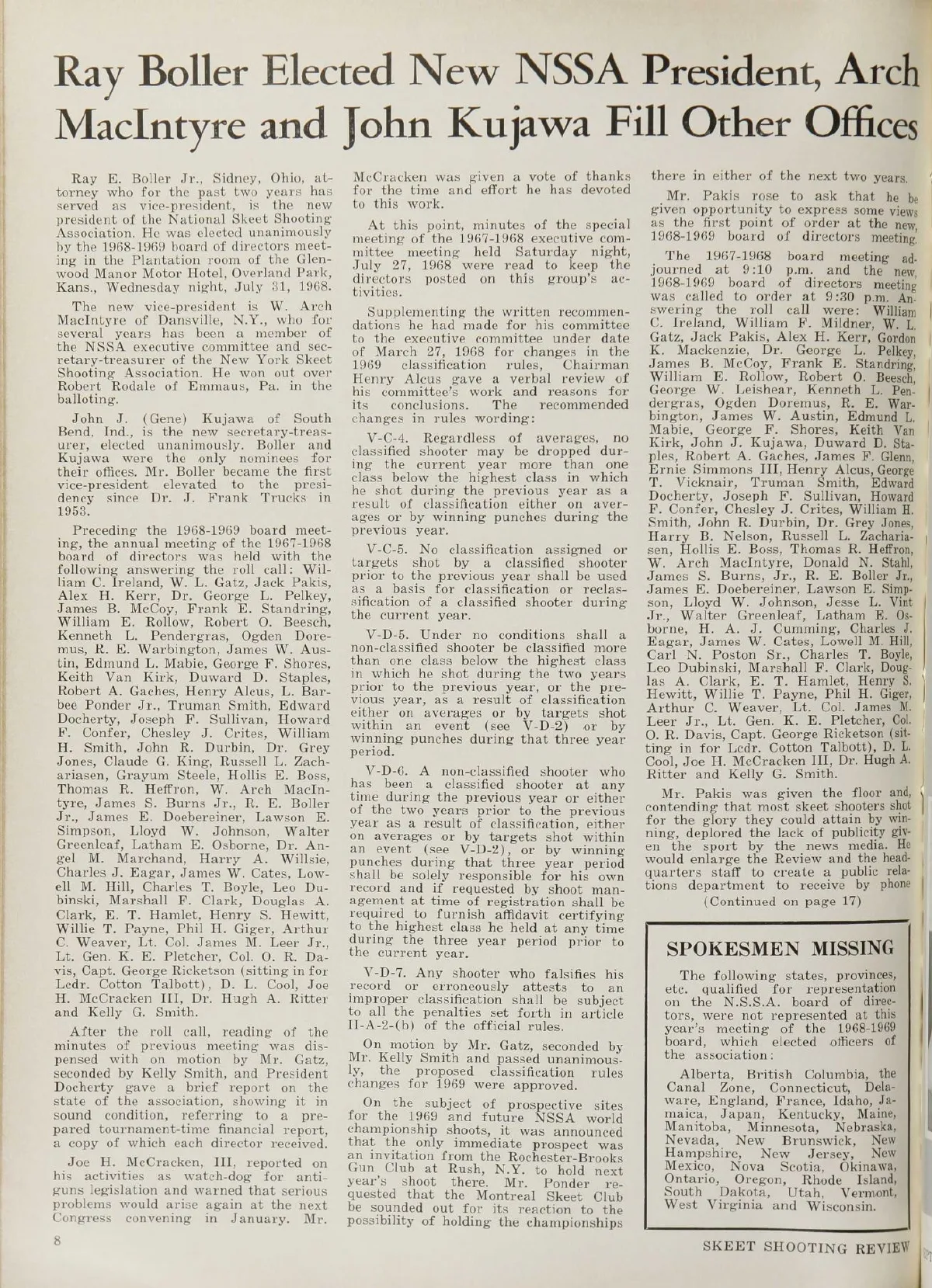 Ray Boller Elected New NSSA President, Arch MacIntyre and John Kujawa Fill Other Offices

Ray E. Boller Jr., Sidney, Ohio, attorney who for the past two years has served as vice-president, is the new president of the National Skeet Shooting Association. He was elected unanimously by the 1968-1969 board of directors meeting in the Plantation room of the Glenwood Manor Motor Hotel, Overland Park, Kans., Wednesday night, July 31, 1968.

The new vice-president is W. Arch MacIntyre of Dansville, N.Y., who for several years has been a member of the NSSA executive committee and secretary-treasurer of the New York Skeet Shooting Association. He won out over Robert Rodale of Emmaus, Pa. in the balloting.

John J. (Gene) Kujawa of South Bend, Ind., is the new secretary-treasurer, elected unanimously. Boller and Kujawa were the only nominees for their offices. Mr. Boller became the first vice-president elevated to the presidency since Dr. J. Frank Trucks in 1953.

Preceding the 1968-1969 board meeting, the annual meeting of the 1967-1968 board of directors was held with the following answering the roll call: William C. Ireland, W. L. Gatz, Jack Pakis, Alex H. Kerr, Dr. George L. Pelkey, James B. McCoy, Frank E. Standring, William E. Rollow, Robert O. Beesch, Kenneth L. Pendergras, Ogden Doremus, R. E. Warbington, James W. Austin, Edmund L. Mabie, George F. Shores, Keith Van Kirk, Duward D. Staples, Robert A. Gaches, Henry Alcus, L. Barbee Ponder Jr., Truman Smith, Edward Docherty, Joseph F. Sullivan, Howard F. Confer, Chesley J. Crites, William H. Smith, John R. Durbin, Dr. Grey Jones, Claude G. King, Russell L. Zachariasen, Grayum Steele, Hollis E. Boss, Thomas R. Heffron, W. Arch MacIntyre, James S. Burns Jr., R. E. Boller Jr., James E. Doebereiner, Lawson E. Simpson, Lloyd W. Johnson, Walter Greenleaf, Latham E. Osborne, Dr. Angel M. Marchand, Harry A. Willsie, Charles J. Eagar, James W. Cates, Lowell M. Hill, Charles T. Boyle, Leo Dubinski, Marshall F. Clark, Douglas A. Clark, E. T. Hamlet, Henry S. Hewitt, Willie T. Payne, Phil H. Giger, Arthur C. Weaver, Lt. Col. James M. Leer Jr., Lt. Gen. K. E. Pletcher, Col. O. R. Davis, Capt. George Ricketson (sitting in for Lcdr. Cotton Talbott), D. L. Cool, Joe H. McCracken III, Dr. Hugh A. Ritter and Kelly G. Smith.

After the roll call, reading of the minutes of previous meeting was dispensed with on motion by Mr. Gatz, seconded by Kelly Smith, and President Docherty gave a brief report on the state of the association, showing it in sound condition, referring to a prepared tournament-time financial report, a copy of which each director received.

Joe H. McCracken, III, reported on his activities as watch-dog for anti-guns legislation and warned that serious problems would arise again at the next Congress convening in January. Mr. McCracken was given a vote of thanks for the time and effort he has devoted to this work.

At this point, minutes of the special meeting of the 1967-1968 executive committee meeting held Saturday night, July 27, 1968 were read to keep the directors posted on this group's activities.

Supplementing the written recommendations he had made for his committee to the executive committee under date of March 27, 1968 for changes in the 1969 classification rules, Chairman Henry Alcus gave a verbal review of his committee's work and reasons for its conclusions. The recommended changes in rules wording:

V-C-4. Regardless of averages, no classified shooter may be dropped during the current year more than one class below the highest class in which he shot during the previous year as a result of classification either on averages or by winning punches during the previous year.

V-C-5. No classification assigned or targets shot by a classified shooter prior to the previous year shall be used as a basis for classification or reclassification of a classified shooter during the current year.

V-D-5. Under no conditions shall a non-classified shooter be classified more than one class below the highest class in which he shot during the two years prior to the previous year, or the previous year, as a result of classification either on averages or by targets shot within an event (see V-D-2) or by winning punches during that three year period.

V-D-6. A non-classified shooter who has been a classified shooter at any time during the previous year or either of the two years prior to the previous year as a result of classification, either on averages or by targets shot within an event (see V-D-2), or by winning punches during that three year period shall be solely responsible for his own record and if requested by shoot management at time of registration shall be required to furnish affidavit certifying to the highest class he held at any time during the three year period prior to the current year.

V-D-7. Any shooter who falsifies his record or erroneously attests to an improper classification shall be subject to all the penalties set forth in article II-A-2-(b) of the official rules.

On motion by Mr. Gatz, seconded by Mr. Kelly Smith and passed unanimously, the proposed classification rules changes for 1969 were approved.

On the subject of prospective sites for the 1969 and future NSSA world championship shoots, it was announced that the only immediate prospect was an invitation from the Rochester-Brooks Gun Club at Rush, N.Y. to hold next year's shoot there. Mr. Ponder requested that the Montreal Skeet Club be sounded out for its reaction to the possibility of holding the championships there in either of the next two years.

Mr. Pakis rose to ask that he be given opportunity to express some views as the first point of order at the new, 1968-1969 board of directors meeting.

The 1967-1968 board meeting adjourned at 9:10 p.m. and the new, 1968-1969 board of directors meeting was called to order at 9:30 p.m. Answering the roll call were: William C. Ireland, William F. Mildner, W. L. Gatz, Jack Pakis, Alex H. Kerr, Gordon K. Mackenzie, Dr. George L. Pelkey, James B. McCoy, Frank E. Standring, William E. Rollow, Robert O. Beesch, George W. Leishear, Kenneth L. Pendergras, Ogden Doremus, R. E. Warbington, James W. Austin, Edmund L. Mabie, George F. Shores, Keith Van Kirk, John J. Kujawa, Duward D. Staples, Robert A. Gaches, James F. Glenn, Ernie Simmons III, Henry Alcus, George T. Vicknair, Truman Smith, Edward Docherty, Joseph F. Sullivan, Howard F. Confer, Chesley J. Crites, William H. Smith, John R. Durbin, Dr. Grey Jones, Harry B. Nelson, Russell L. Zachariasen, Hollis E. Boss, Thomas R. Heffron, W. Arch MacIntyre, Donald N. Stahl, James S. Burns, Jr., R. E. Boller Jr., James E. Doebereiner, Lawson E. Simpson, Lloyd W. Johnson, Jesse L. Vint Jr., Walter Greenleaf, Latham E. Osborne, H. A. J. Cumming, Charles J. Eagar, James W. Cates, Lowell M. Hill, Carl N. Poston Sr., Charles T. Boyle, Leo Dubinski, Marshall F. Clark, Douglas A. Clark, E. T. Hamlet, Henry S. Hewitt, Willie T. Payne, Phil H. Giger, Arthur C. Weaver, Lt. Col. James M. Leer Jr., Lt. Gen. K. E. Pletcher, Col. O. R. Davis, Capt. George Ricketson (sitting in for Lcdr. Cotton Talbott), D. L. Cool, Joe H. McCracken III, Dr. Hugh A. Ritter and Kelly G. Smith.

Mr. Pakis was given the floor and, contending that most skeet shooters shot for the glory they could attain by winning, deplored the lack of publicity given the sport by the news media. He would enlarge the Review and the headquarters staff to create a public relations department to receive by phone

(Continued on page 17)

SPOKESMEN MISSING

The following states, provinces, etc. qualified for representation on the N.S.S.A. board of directors, were not represented at this year's meeting of the 1968-1969 board, which elected officers of the association:

Alberta, British Columbia, the Canal Zone, Connecticut, Delaware, England, France, Idaho, Jamaica, Japan, Kentucky, Maine, Manitoba, Minnesota, Nebraska, Nevada, New Brunswick, New Hampshire, New Jersey, New Mexico, Nova Scotia, Okinawa, Ontario, Oregon, Rhode Island, South Dakota, Utah, Vermont, West Virginia and Wisconsin.

8

SKEET SHOOTING REVIEW